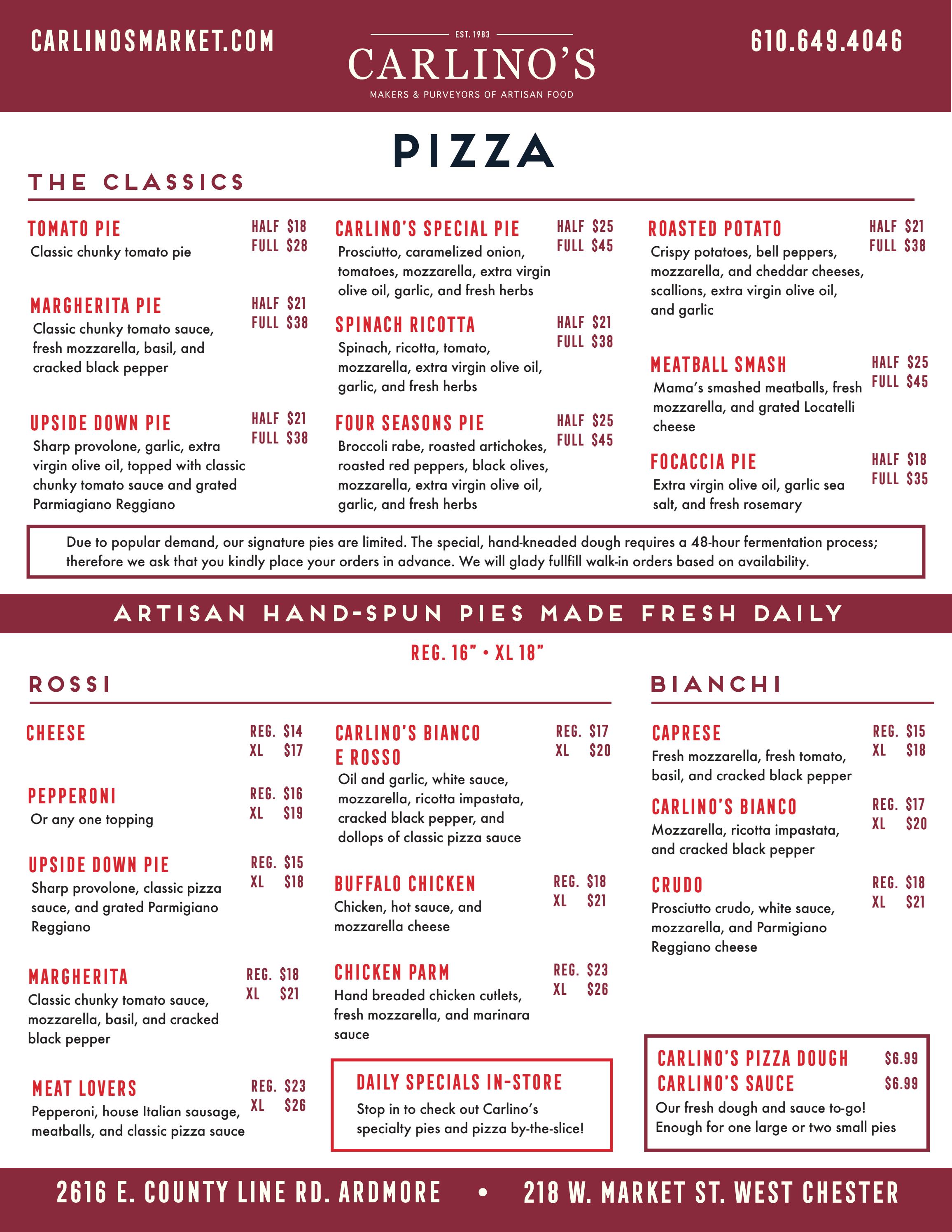 CARLINOSMARKET.COM

EST. 1983
CARLINO'S
MAKERS & PURVEYORS OF ARTISAN FOOD

610.649.4046

PIZZA

THE CLASSICS

TOMATO PIE HALF $18 FULL $28
Classic chunky tomato pie

MARGHERITA PIE HALF $21 FULL $38
Classic chunky tomato sauce, fresh mozzarella, basil, and cracked black pepper

UPSIDE DOWN PIE HALF $21 FULL $38
Sharp provolone, garlic, extra virgin olive oil, topped with classic chunky tomato sauce and grated Parmiagiano Reggiano

CARLINO'S SPECIAL PIE HALF $25 FULL $45
Prosciutto, caramelized onion, tomatoes, mozzarella, extra virgin olive oil, garlic, and fresh herbs

SPINACH RICOTTA HALF $21 FULL $38
Spinach, ricotta, tomato, mozzarella, extra virgin olive oil, garlic, and fresh herbs

FOUR SEASONS PIE HALF $25 FULL $45
Broccoli rabe, roasted artichokes, roasted red peppers, black olives, mozzarella, extra virgin olive oil, garlic, and fresh herbs

ROASTED POTATO HALF $21 FULL $38
Crispy potatoes, bell peppers, mozzarella, and cheddar cheeses, scallions, extra virgin olive oil, and garlic

MEATBALL SMASH HALF $25 FULL $45
Mama's smashed meatballs, fresh mozzarella, and grated Locatelli cheese

FOCACCIA PIE HALF $18 FULL $35
Extra virgin olive oil, garlic sea salt, and fresh rosemary

Due to popular demand, our signature pies are limited. The special, hand-kneaded dough requires a 48-hour fermentation process; therefore we ask that you kindly place your orders in advance. We will glady fullfill walk-in orders based on availability.

ARTISAN HAND-SPUN PIES MADE FRESH DAILY

REG. 16" • XL 18"

ROSSI

CHEESE REG. $14 XL $17

PEPPERONI REG. $16 XL $19
Or any one topping

UPSIDE DOWN PIE REG. $15 XL $18
Sharp provolone, classic pizza sauce, and grated Parmigiano Reggiano

MARGHERITA REG. $18 XL $21
Classic chunky tomato sauce, mozzarella, basil, and cracked black pepper

MEAT LOVERS REG. $23 XL $26
Pepperoni, house Italian sausage, meatballs, and classic pizza sauce

CARLINO'S BIANCO E ROSSO REG. $17 XL $20
Oil and garlic, white sauce, mozzarella, ricotta impastata, cracked black pepper, and dollops of classic pizza sauce

BUFFALO CHICKEN REG. $18 XL $21
Chicken, hot sauce, and mozzarella cheese

CHICKEN PARM REG. $23 XL $26
Hand breaded chicken cutlets, fresh mozzarella, and marinara sauce

DAILY SPECIALS IN-STORE
Stop in to check out Carlino's specialty pies and pizza by-the-slice!

BIANCHI

CAPRESE REG. $15 XL $18
Fresh mozzarella, fresh tomato, basil, and cracked black pepper

CARLINO'S BIANCO REG. $17 XL $20
Mozzarella, ricotta impastata, and cracked black pepper

CRUDO REG. $18 XL $21
Prosciutto crudo, white sauce, mozzarella, and Parmigiano Reggiano cheese

CARLINO'S PIZZA DOUGH $6.99
CARLINO'S SAUCE $6.99
Our fresh dough and sauce to-go! Enough for one large or two small pies

2616 E. COUNTY LINE RD. ARDMORE • 218 W. MARKET ST. WEST CHESTER